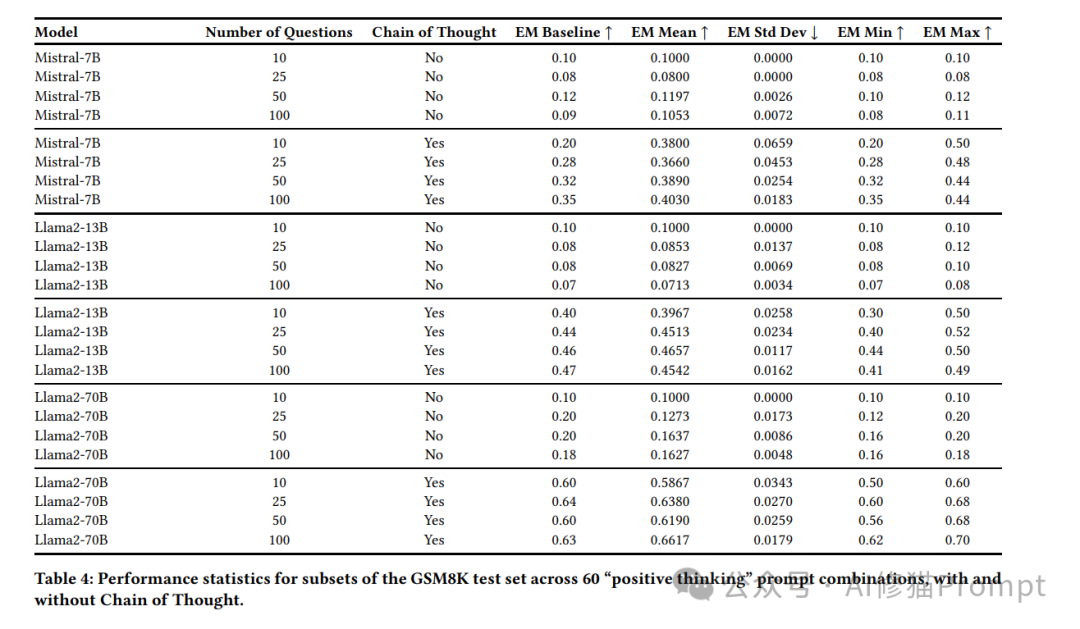 | Model | Number of Questions | Chain of Thought | EM Baseline ↑ | EM Mean ↑ | EM Std Dev ↓ | EM Min ↑ | EM Max ↑ |
|---|---|---|---|---|---|---|---|
| Mistral-7B | 10 | No | 0.10 | 0.1000 | 0.0000 | 0.10 | 0.10 |
| Mistral-7B | 25 | No | 0.08 | 0.0800 | 0.0000 | 0.08 | 0.08 |
| Mistral-7B | 50 | No | 0.12 | 0.1197 | 0.0026 | 0.10 | 0.12 |
| Mistral-7B | 100 | No | 0.09 | 0.1053 | 0.0072 | 0.08 | 0.11 |
| Mistral-7B | 10 | Yes | 0.20 | 0.3800 | 0.0659 | 0.20 | 0.50 |
| Mistral-7B | 25 | Yes | 0.28 | 0.3660 | 0.0453 | 0.28 | 0.48 |
| Mistral-7B | 50 | Yes | 0.32 | 0.3890 | 0.0254 | 0.32 | 0.44 |
| Mistral-7B | 100 | Yes | 0.35 | 0.4030 | 0.0183 | 0.35 | 0.44 |
| Llama2-13B | 10 | No | 0.10 | 0.1000 | 0.0000 | 0.10 | 0.10 |
| Llama2-13B | 25 | No | 0.08 | 0.0853 | 0.0137 | 0.08 | 0.12 |
| Llama2-13B | 50 | No | 0.08 | 0.0827 | 0.0069 | 0.08 | 0.10 |
| Llama2-13B | 100 | No | 0.07 | 0.0713 | 0.0034 | 0.07 | 0.08 |
| Llama2-13B | 10 | Yes | 0.40 | 0.3967 | 0.0258 | 0.30 | 0.50 |
| Llama2-13B | 25 | Yes | 0.44 | 0.4513 | 0.0234 | 0.40 | 0.52 |
| Llama2-13B | 50 | Yes | 0.46 | 0.4657 | 0.0117 | 0.44 | 0.50 |
| Llama2-13B | 100 | Yes | 0.47 | 0.4542 | 0.0162 | 0.41 | 0.49 |
| Llama2-70B | 10 | No | 0.10 | 0.1000 | 0.0000 | 0.10 | 0.10 |
| Llama2-70B | 25 | No | 0.20 | 0.1273 | 0.0173 | 0.12 | 0.20 |
| Llama2-70B | 50 | No | 0.20 | 0.1637 | 0.0086 | 0.16 | 0.20 |
| Llama2-70B | 100 | No | 0.18 | 0.1627 | 0.0048 | 0.16 | 0.18 |
| Llama2-70B | 10 | Yes | 0.60 | 0.5867 | 0.0343 | 0.50 | 0.60 |
| Llama2-70B | 25 | Yes | 0.64 | 0.6380 | 0.0270 | 0.60 | 0.68 |
| Llama2-70B | 50 | Yes | 0.60 | 0.6190 | 0.0259 | 0.56 | 0.68 |
| Llama2-70B | 100 | Yes | 0.63 | 0.6617 | 0.0179 | 0.62 | 0.70 |

Table 4: Performance statistics for subsets of the GSM8K test set across 60 “positive thinking” prompt combinations, with and without Chain of Thought.

公众号 · AI修猫Prompt